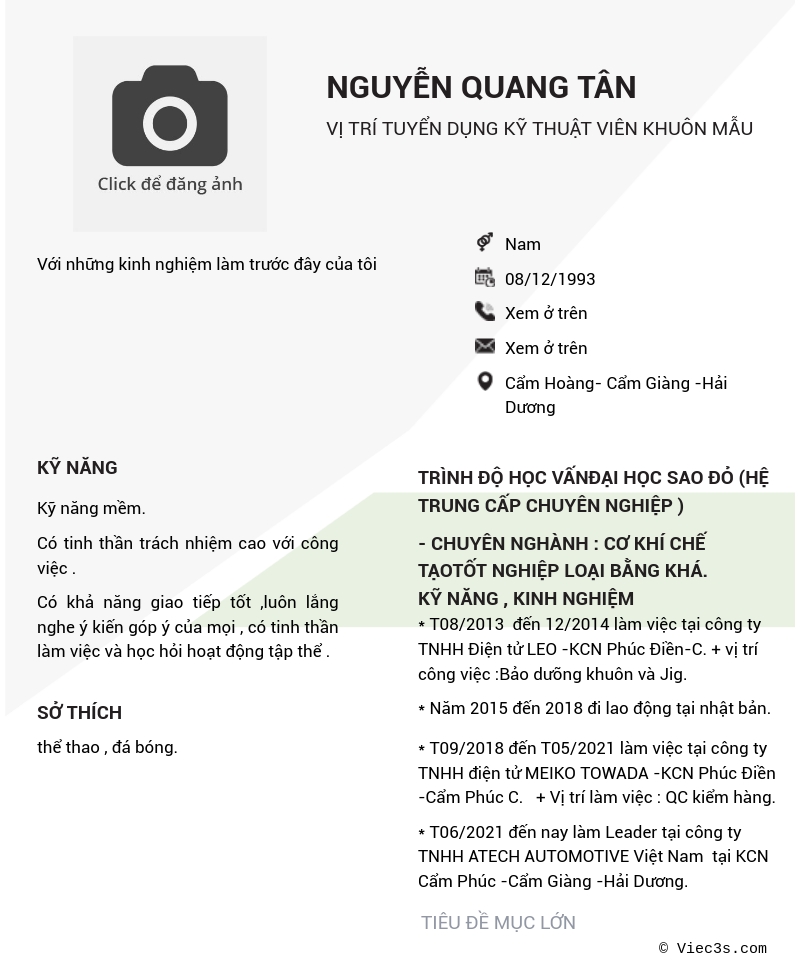 Click để đăng ảnh

NGUYỄN QUANG TÂN

VỊ TRÍ TUYỂN DỤNG KỸ THUẬT VIÊN KHUÔN MẪU

Với những kinh nghiệm làm trước đây của tôi

Nam

08/12/1993

Xem ở trên

Xem ở trên

Cẩm Hoàng- Cẩm Giàng -Hải Dương

KỸ NĂNG

Kỹ năng mềm.

Có tinh thần trách nhiệm cao với công việc .

Có khả năng giao tiếp tốt ,luôn lắng nghe ý kiến góp ý của mọi , có tinh thần làm việc và học hỏi hoạt động tập thể .

SỞ THÍCH

thể thao , đá bóng.

TRÌNH ĐỘ HỌC VẤNĐẠI HỌC SAO ĐỎ (HỆ TRUNG CẤP CHUYÊN NGHIỆP )

- CHUYÊN NGHÀNH : CƠ KHÍ CHẾ TẠOTỐT NGHIỆP LOẠI BẰNG KHÁ. KỸ NĂNG , KINH NGHIỆM

* T08/2013 đến 12/2014 làm việc tại công ty TNHH Điện tử LEO -KCN Phúc Điền-C. + vị trí công việc :Bảo dưỡng khuôn và Jig.

* Năm 2015 đến 2018 đi lao động tại nhật bản.

* T09/2018 đến T05/2021 làm việc tại công ty TNHH điện tử MEIKO TOWADA -KCN Phúc Điền -Cẩm Phúc C. + Vị trí làm việc : QC kiểm hàng.

* T06/2021 đến nay làm Leader tại công ty TNHH ATECH AUTOMOTIVE Việt Nam tại KCN Cẩm Phúc -Cẩm Giàng -Hải Dương.

TIÊU ĐỀ MỤC LỚN

© Viec3s.com